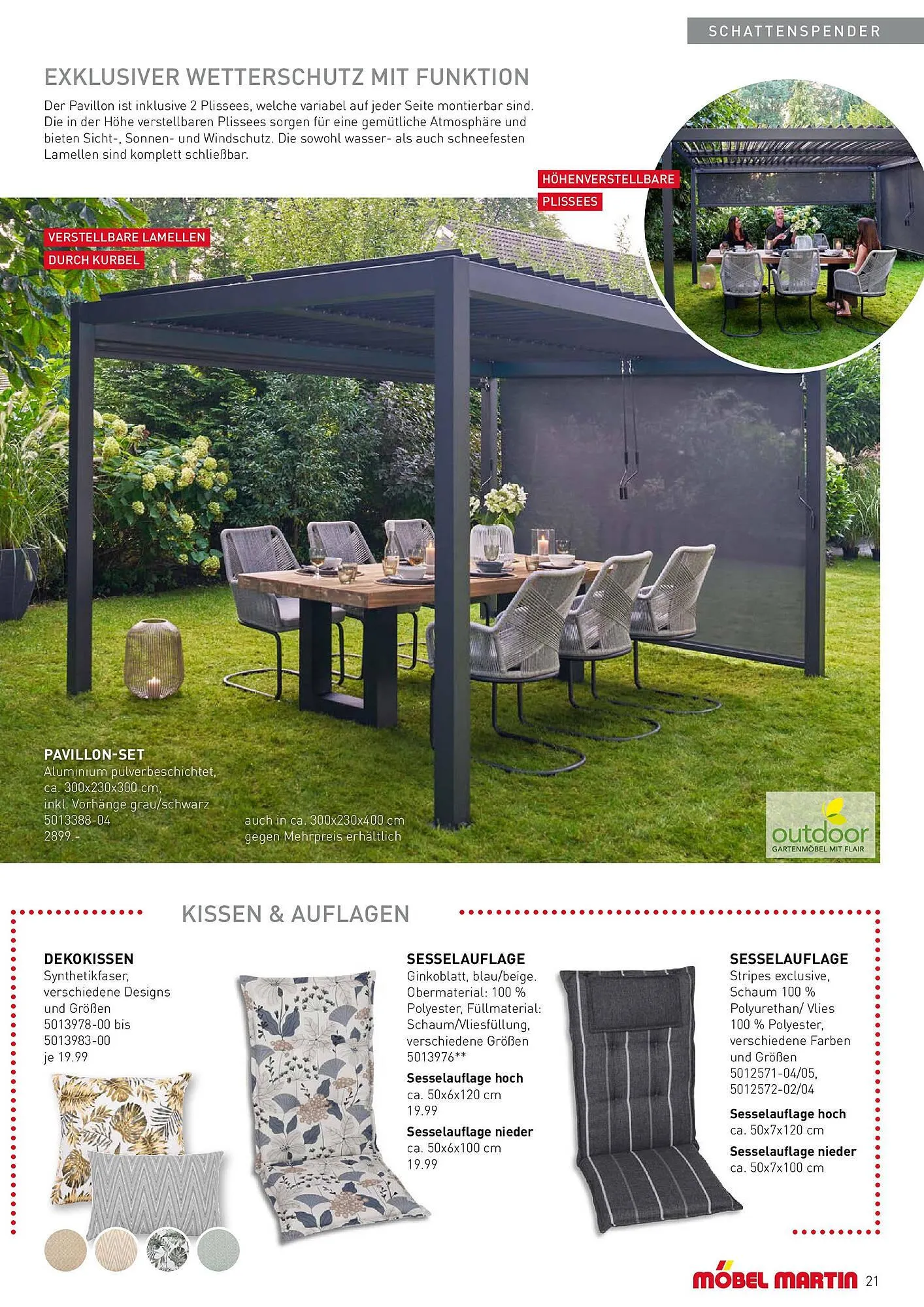 SCHATTENSPENDER

EXKLUSIVER WETTERSCHUTZ MIT FUNKTION

Der Pavillon ist inklusive 2 Plissees, welche variabel auf jeder Seite montierbar sind. Die in der Höhe verstellbaren Plissees sorgen für eine gemütliche Atmosphäre und bieten Sicht-, Sonnen- und Windschutz. Die sowohl wasser- als auch schneefesten Lamellen sind komplett schließbar.

HÖHENVERSTELLBARE PLISSEES

VERSTELLBARE LAMELLEN DURCH KURBEL

PAVILLON-SET
Aluminium pulverbeschichtet, ca. 300x230x300 cm, inkl. Vorhänge grau/schwarz
5013388-04
2899.-

auch in ca. 300x230x400 cm gegen Mehrpreis erhältlich

outdoor
GARTENMÖBEL MIT FLAIR

KISSEN & AUFLAGEN

DEKOKISSEN
Synthetikfaser, verschiedene Designs und Größen
5013978-00 bis 5013983-00
je 19.99

SESSELAUFLAGE
Ginkoblatt, blau/beige. Obermaterial: 100 % Polyester, Füllmaterial: Schaum/Vliesfüllung, verschiedene Größen
5013976**
Sesselauflage hoch
ca. 50x6x120 cm
19.99
Sesselauflage nieder
ca. 50x6x100 cm
19.99

SESSELAUFLAGE
Stripes exclusive, Schaum 100 % Polyurethan/ Vlies 100 % Polyester, verschiedene Farben und Größen
5012571-04/05, 5012572-02/04
Sesselauflage hoch
ca. 50x7x120 cm
Sesselauflage nieder
ca. 50x7x100 cm

MÖBEL MARTIN 21